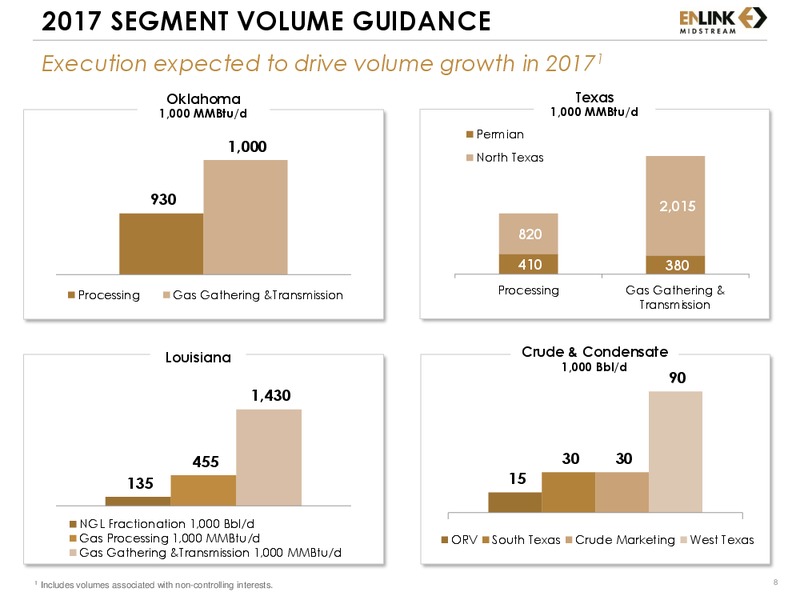 2017 SEGMENT VOLUME GUIDANCE

ENLINK MIDSTREAM

Execution expected to drive volume growth in 2017$^1$

Oklahoma
1,000 MMBtu/d

930

1,000

Processing
Gas Gathering &Transmission

Texas
1,000 MMBtu/d

Permian
North Texas

820
410

2,015
380

Processing
Gas Gathering & Transmission

Louisiana

135

455

1,430

NGL Fractionation 1,000 Bbl/d
Gas Processing 1,000 MMBtu/d
Gas Gathering &Transmission 1,000 MMBtu/d

Crude & Condensate
1,000 Bbl/d

15

30

30

90

ORV
South Texas
Crude Marketing
West Texas

$^1$ Includes volumes associated with non-controlling interests.

8